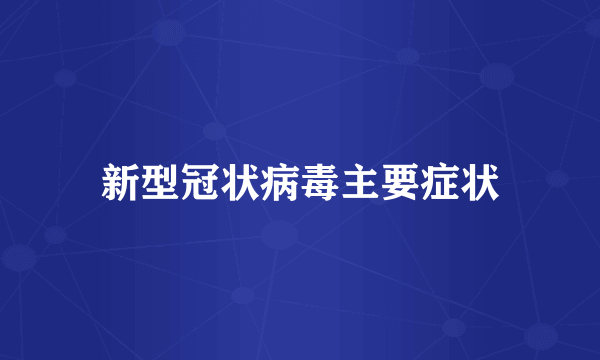 新型冠状病毒主要症状